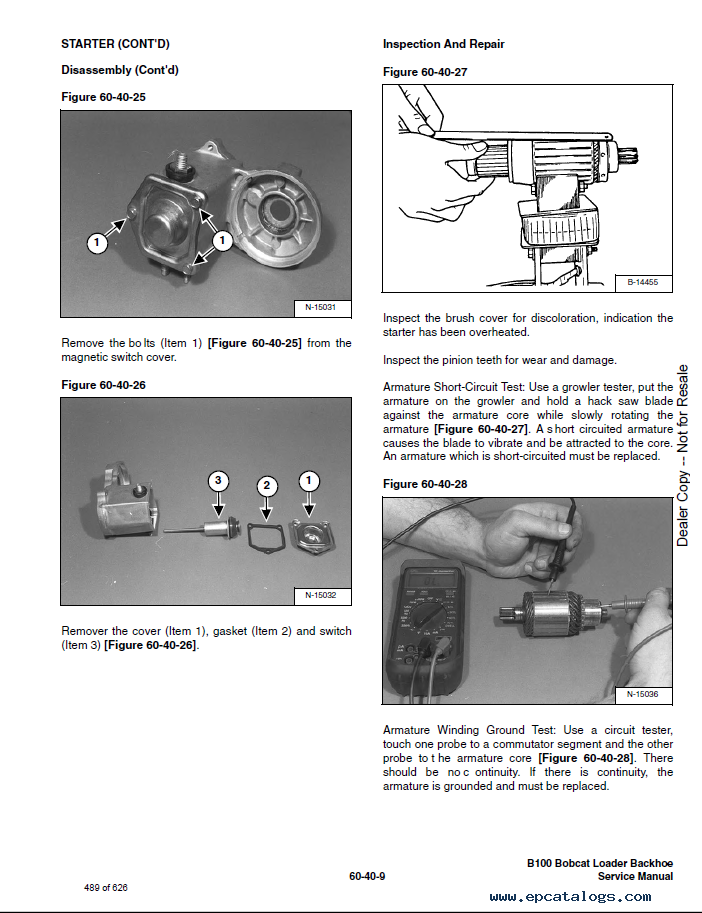 STARTER (CONT'D)

Disassembly (Cont'd)

Figure 60-40-25

1

1

N-15031

Remove the bolts (Item 1) [Figure 60-40-25] from the magnetic switch cover.

Figure 60-40-26

3

2

1

N-15032

Remover the cover (Item 1), gasket (Item 2) and switch (Item 3) [Figure 60-40-26].

Inspection And Repair

Figure 60-40-27

B-14455

Inspect the brush cover for discoloration, indication the starter has been overheated.

Inspect the pinion teeth for wear and damage.

Armature Short-Circuit Test: Use a growler tester, put the armature on the growler and hold a hack saw blade against the armature core while slowly rotating the armature [Figure 60-40-27]. A short circuited armature causes the blade to vibrate and be attracted to the core. An armature which is short-circuited must be replaced.

Figure 60-40-28

N-15036

Armature Winding Ground Test: Use a circuit tester, touch one probe to a commutator segment and the other probe to the armature core [Figure 60-40-28]. There should be no continuity. If there is continuity, the armature is grounded and must be replaced.

Dealer Copy -- Not for Resale

489 of 626

60-40-9

B100 Bobcat Loader Backhoe
Service Manual

www.epcatalogs.com